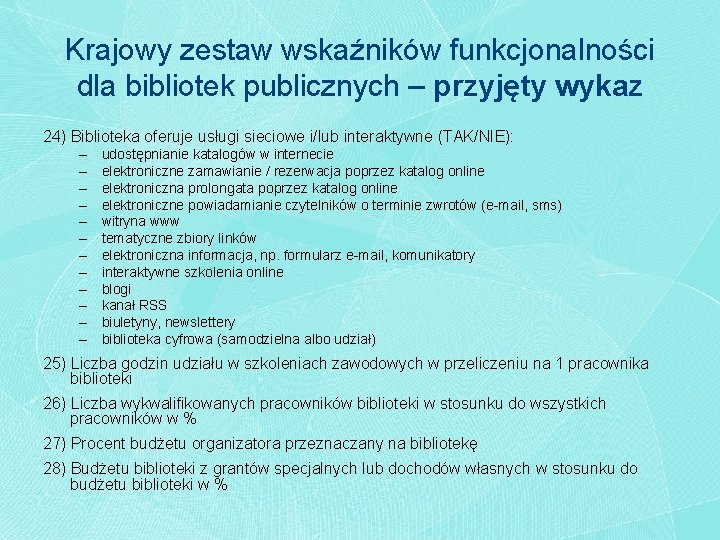 Krajowy zestaw wskaźników funkcjonalności dla bibliotek publicznych – przyjęty wykaz

24) Biblioteka oferuje usługi sieciowe i/lub interaktywne (TAK/NIE):
– udostępnianie katalogów w internecie
– elektroniczne zamawianie / rezerwacja poprzez katalog online
– elektroniczna prolongata poprzez katalog online
– elektroniczne powiadamianie czytelników o terminie zwrotów (e-mail, sms)
– witryna www
– tematyczne zbiory linków
– elektroniczna informacja, np. formularz e-mail, komunikatory
– interaktywne szkolenia online
– blogi
– kanał RSS
– biuletyny, newslettery
– biblioteka cyfrowa (samodzielna albo udział)

25) Liczba godzin udziału w szkoleniach zawodowych w przeliczeniu na 1 pracownika biblioteki

26) Liczba wykwalifikowanych pracowników biblioteki w stosunku do wszystkich pracowników w %

27) Procent budżetu organizatora przeznaczany na bibliotekę

28) Budżetu biblioteki z grantów specjalnych lub dochodów własnych w stosunku do budżetu biblioteki w %